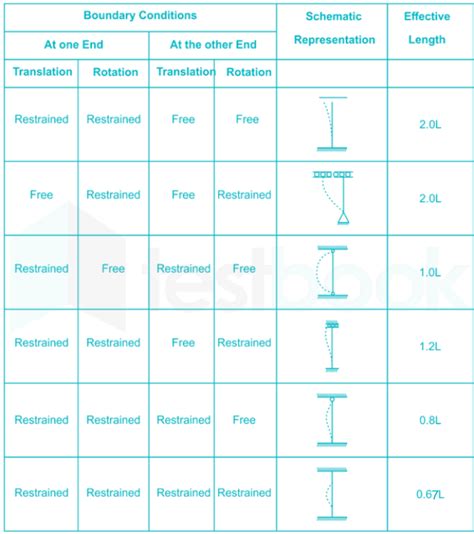 | Boundary Conditions | | | | Schematic Representation | Effective Length |
|---|---|---|---|---|---|
| At one End | | At the other End | | | |
| Translation | Rotation | Translation | Rotation | | |
| Restrained | Restrained | Free | Free | | 2.0L |
| Free | Restrained | Free | Restrained | | 2.0L |
| Restrained | Free | Restrained | Free | | 1.0L |
| Restrained | Restrained | Free | Restrained | | 1.2L |
| Restrained | Restrained | Restrained | Free | | 0.8L |
| Restrained | Restrained | Restrained | Restrained | | 0.67L |

testbook